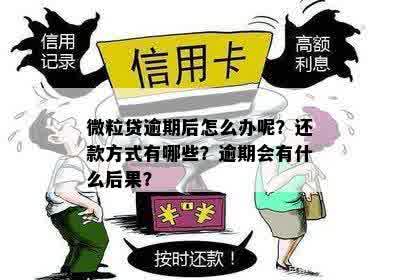 信用记录

信用卡

高额利息

微粒贷逾期后怎么办呢？还款方式有哪些？逾期会有什么后果？

¥ ¥

按时还款！